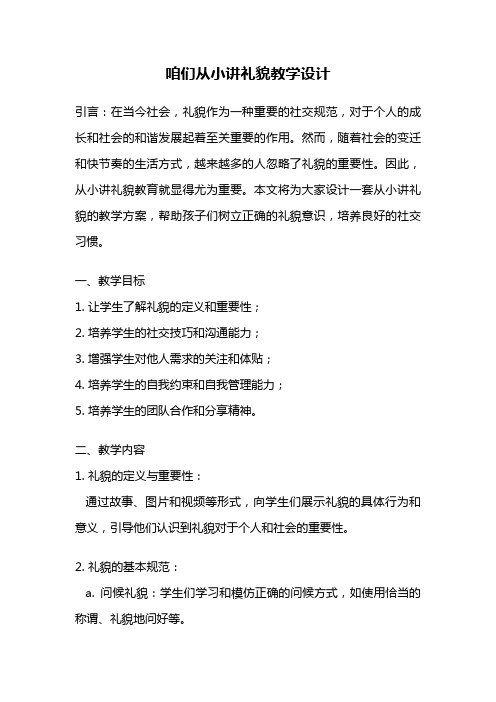 咱们从小讲礼貌教学设计

引言：在当今社会，礼貌作为一种重要的社交规范，对于个人的成长和社会的和谐发展起着至关重要的作用。然而，随着社会的变迁和快节奏的生活方式，越来越多的人忽略了礼貌的重要性。因此，从小讲礼貌教育就显得尤为重要。本文将为大家设计一套从小讲礼貌的教学方案，帮助孩子们树立正确的礼貌意识，培养良好的社交习惯。

一、教学目标

1. 让学生了解礼貌的定义和重要性；

2. 培养学生的社交技巧和沟通能力；

3. 增强学生对他人需求的关注和体贴；

4. 培养学生的自我约束和自我管理能力；

5. 培养学生的团队合作和分享精神。

二、教学内容

1. 礼貌的定义与重要性：

通过故事、图片和视频等形式，向学生们展示礼貌的具体行为和意义，引导他们认识到礼貌对于个人和社会的重要性。

2. 礼貌的基本规范：

a. 问候礼貌：学生们学习和模仿正确的问候方式，如使用恰当的称谓、礼貌地问好等。